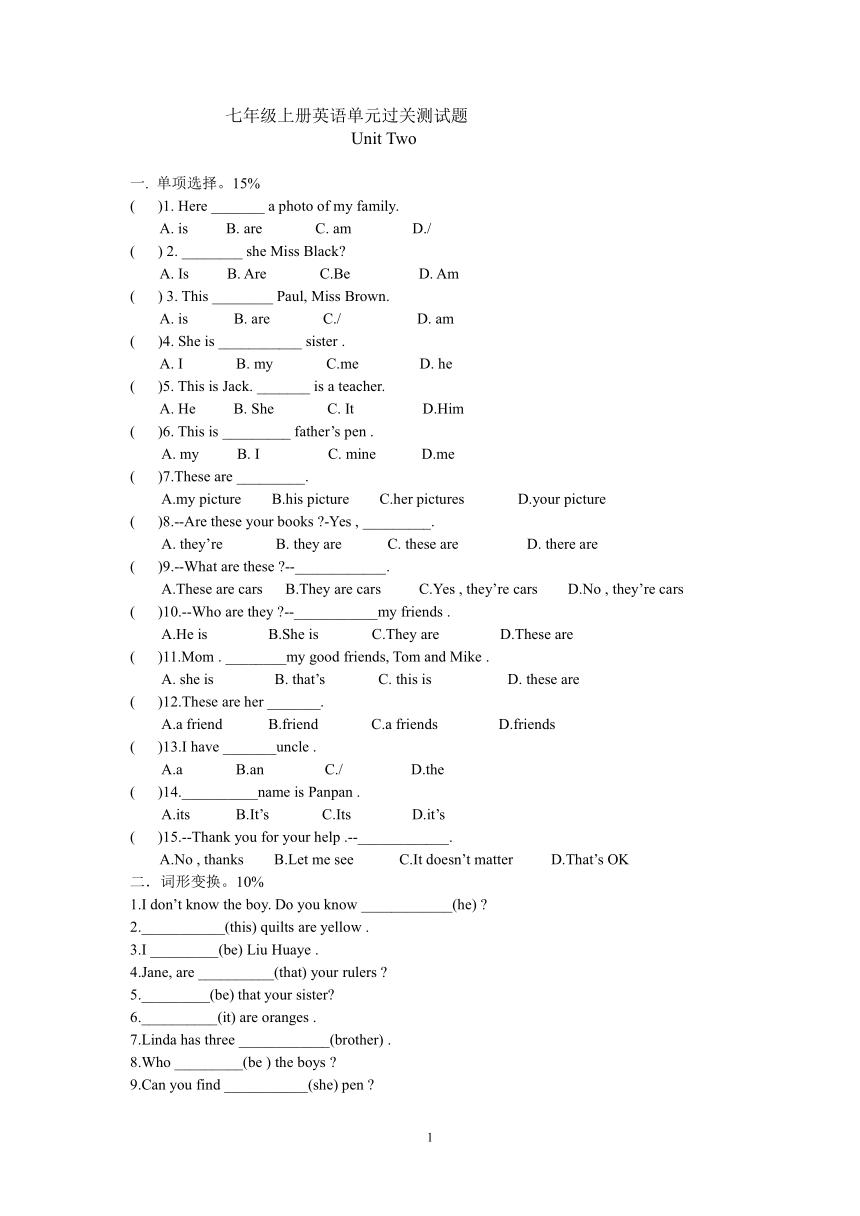 七年级上册英语单元过关测试题
Unit Two

一. 单项选择。15%
(    )1. Here _______ a photo of my family.
A. is    B. are    C. am    D./
(    ) 2. ________ she Miss Black?
A. Is    B. Are    C.Be    D. Am
(    ) 3. This ________ Paul, Miss Brown.
A. is    B. are    C./    D. am
(    )4. She is ___________ sister .
A. I    B. my    C.me    D. he
(    )5. This is Jack. _______ is a teacher.
A. He    B. She    C. It    D.Him
(    )6. This is _________ father's pen .
A. my    B. I    C. mine    D.me
(    )7.These are _________.
A.my picture    B.his picture    C.her pictures    D.your picture
(    )8.--Are these your books ?-Yes , _________.
A. they're    B. they are    C. these are    D. there are
(    )9.--What are these ?--____________.
A.These are cars    B.They are cars    C.Yes , they're cars    D.No , they're cars
(    )10.--Who are they ?--___________my friends .
A.He is    B.She is    C.They are    D.These are
(    )11.Mom . ________my good friends, Tom and Mike .
A. she is    B. that's    C. this is    D. these are
(    )12.These are her _______.
A.a friend    B.friend    C.a friends    D.friends
(    )13.I have _______uncle .
A.a    B.an    C./    D.the
(    )14.__________name is Panpan .
A.its    B.It's    C.Its    D.it's
(    )15.--Thank you for your help .--____________.
A.No , thanks    B.Let me see    C.It doesn't matter    D.That's OK
二. 词形变换。10%
1.I don't know the boy. Do you know ____________(he) ?
2.___________(this) quilts are yellow .
3.I _________(be) Liu Huaye .
4.Jane, are __________(that) your rulers ?
5._________(be) that your sister?
6.__________(it) are oranges .
7.Linda has three ____________(brother) .
8.Who _________(be ) the boys ?
9.Can you find ___________(she) pen ?

1